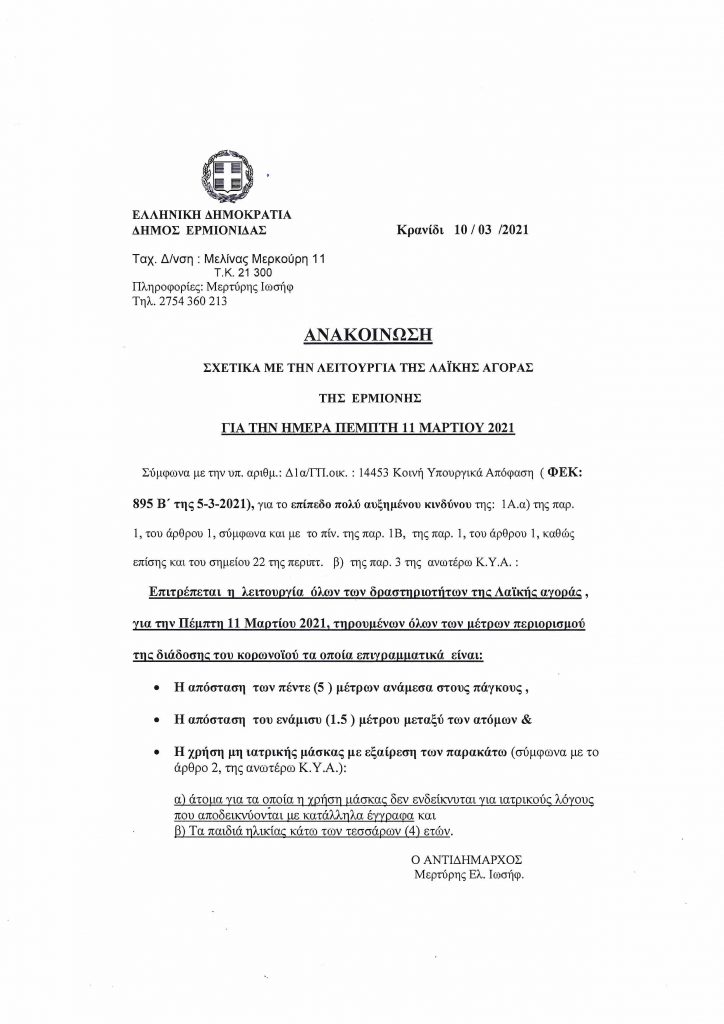 ΕΛΛΗΝΙΚΗ ΔΗΜΟΚΡΑΤΙΑ
ΔΗΜΟΣ ΕΡΜΙΟΝΙΔΑΣ

Κρανίδι 10 / 03 /2021

Ταχ. Δ/νση : Μελίνας Μερκούρη 11
Τ.Κ. 21 300
Πληροφορίες: Μερτύρης Ιωσήφ
Τηλ. 2754 360 213

ΑΝΑΚΟΙΝΩΣΗ

ΣΧΕΤΙΚΑ ΜΕ ΤΗΝ ΛΕΙΤΟΥΡΓΙΑ ΤΗΣ ΛΑΪΚΗΣ ΑΓΟΡΑΣ

ΤΗΣ ΕΡΜΙΟΝΗΣ

ΓΙΑ ΤΗΝ ΗΜΕΡΑ ΠΕΜΠΤΗ 11 ΜΑΡΤΙΟΥ 2021

Σύμφωνα με την υπ. αριθμ.: Δ1α/ΓΠ.οικ. : 14453 Κοινή Υπουργικά Απόφαση ( ΦΕΚ: 895 Β΄ της 5-3-2021), για το επίπεδο πολύ αυξημένου κινδύνου της: 1Α.α) της παρ. 1, του άρθρου 1, σύμφωνα και με το πίν. της παρ. 1Β, της παρ. 1, του άρθρου 1, καθώς επίσης και του σημείου 22 της περιπτ. β) της παρ. 3 της ανωτέρω Κ.Υ.Α. :

Επιτρέπεται η λειτουργία όλων των δραστηριοτήτων της Λαϊκής αγοράς , για την Πέμπτη 11 Μαρτίου 2021, τηρουμένων όλων των μέτρων περιορισμού της διάδοσης του κορωνοϊού τα οποία επιγραμματικά είναι:

• Η απόσταση των πέντε (5 ) μέτρων ανάμεσα στους πάγκους ,

• Η απόσταση του ενάμισυ (1.5 ) μέτρου μεταξύ των ατόμων &

• Η χρήση μη ιατρικής μάσκας με εξαίρεση των παρακάτω (σύμφωνα με το άρθρο 2, της ανωτέρω Κ.Υ.Α.):

α) άτομα για τα οποία η χρήση μάσκας δεν ενδείκνυται για ιατρικούς λόγους που αποδεικνύονται με κατάλληλα έγγραφα και
β) Τα παιδιά ηλικίας κάτω των τεσσάρων (4) ετών.

Ο ΑΝΤΙΔΗΜΑΡΧΟΣ
Μερτύρης Ελ. Ιωσήφ.